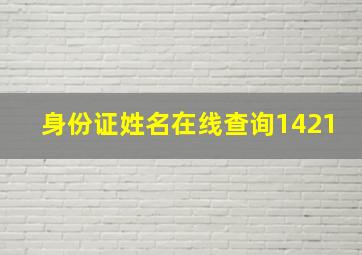 身份证姓名在线查询1421